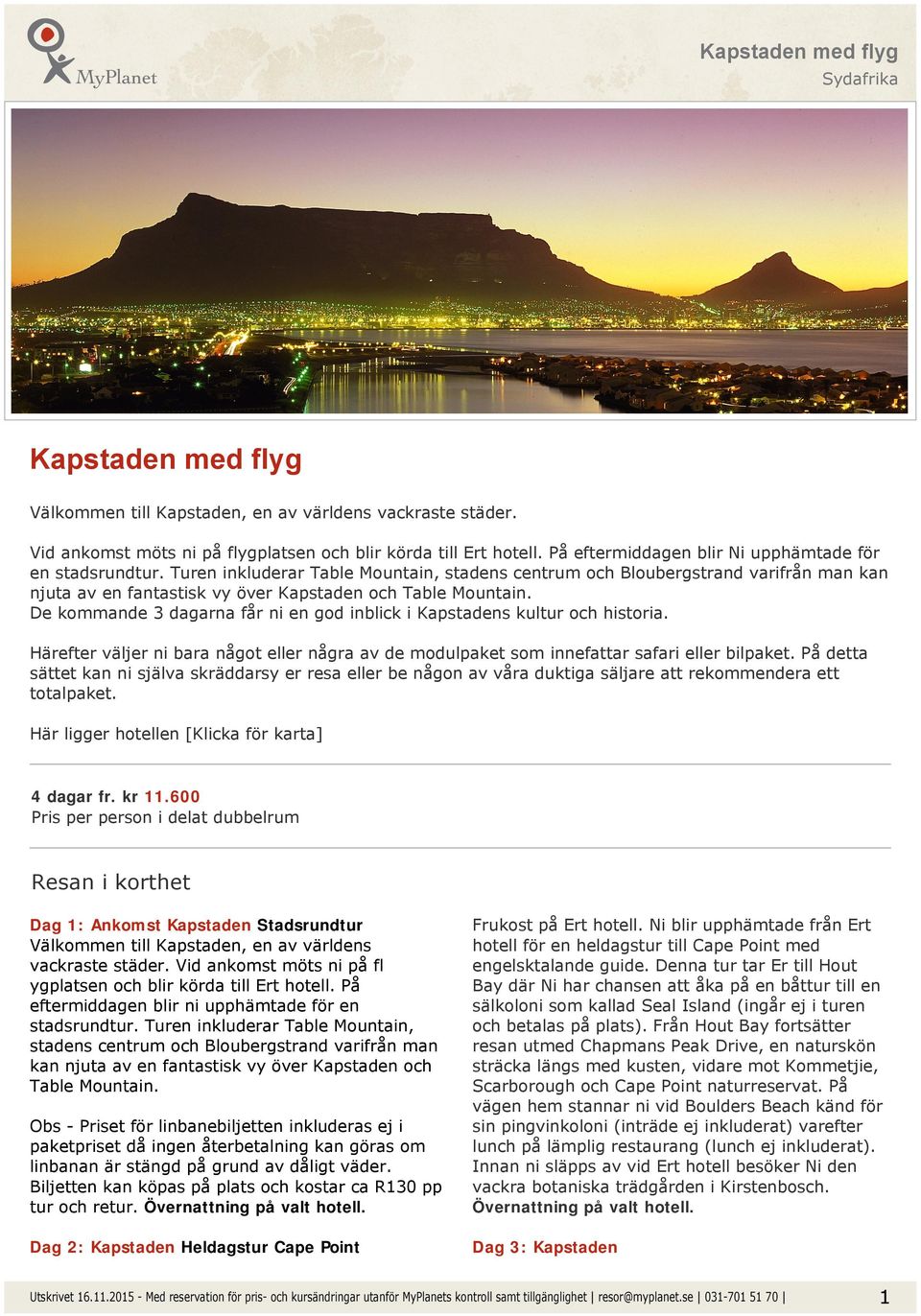 MyPlanet

Kapstaden med flyg
Sydafrika

Kapstaden med flyg

Välkommen till Kapstaden, en av världens vackraste städer.

Vid ankomst möts ni på flygplatsen och blir körda till Ert hotell. På eftermiddagen blir Ni upphämtade för en stadsrundtur. Turen inkluderar Table Mountain, stadens centrum och Bloubergstrand varifrån man kan njuta av en fantastisk vy över Kapstaden och Table Mountain.
De kommande 3 dagarna får ni en god inblick i Kapstadens kultur och historia.

Härefter väljer ni bara något eller några av de modulpaket som innefattar safari eller bilpaket. På detta sättet kan ni själva skräddarsy er resa eller be någon av våra duktiga säljare att rekommendera ett totalpaket.

Här ligger hotellen [Klicka för karta]

4 dagar fr. kr 11.600
Pris per person i delat dubbelrum

Resan i korthet

Dag 1: Ankomst Kapstaden Stadsrundtur
Välkommen till Kapstaden, en av världens vackraste städer. Vid ankomst möts ni på fl ygplatsen och blir körda till Ert hotell. På eftermiddagen blir ni upphämtade för en stadsrundtur. Turen inkluderar Table Mountain, stadens centrum och Bloubergstrand varifrån man kan njuta av en fantastisk vy över Kapstaden och Table Mountain.

Obs - Priset för linbanebiljetten inkluderas ej i paketpriset då ingen återbetalning kan göras om linbanan är stängd på grund av dåligt väder. Biljetten kan köpas på plats och kostar ca R130 pp tur och retur. Övernattning på valt hotell.

Dag 2: Kapstaden Heldagstur Cape Point

Frukost på Ert hotell. Ni blir upphämtade från Ert hotell för en heldagstur till Cape Point med engelsktalande guide. Denna tur tar Er till Hout Bay där Ni har chansen att åka på en båttur till en sälkoloni som kallad Seal Island (ingår ej i turen och betalas på plats). Från Hout Bay fortsätter resan utmed Chapmans Peak Drive, en naturskön sträcka längs med kusten, vidare mot Kommetjie, Scarborough och Cape Point naturreservat. På vägen hem stannar ni vid Boulders Beach känd för sin pingvinkoloni (inträde ej inkluderat) varefter lunch på lämplig restaurang (lunch ej inkluderat). Innan ni släpps av vid Ert hotell besöker Ni den vackra botaniska trädgården i Kirstenbosch.
Övernattning på valt hotell.

Dag 3: Kapstaden

Utskrivet 16.11.2015 - Med reservation för pris- och kursändringar utanför MyPlanets kontroll samt tillgänglighet | resor@myplanet.se | 031-701 51 70 | 1